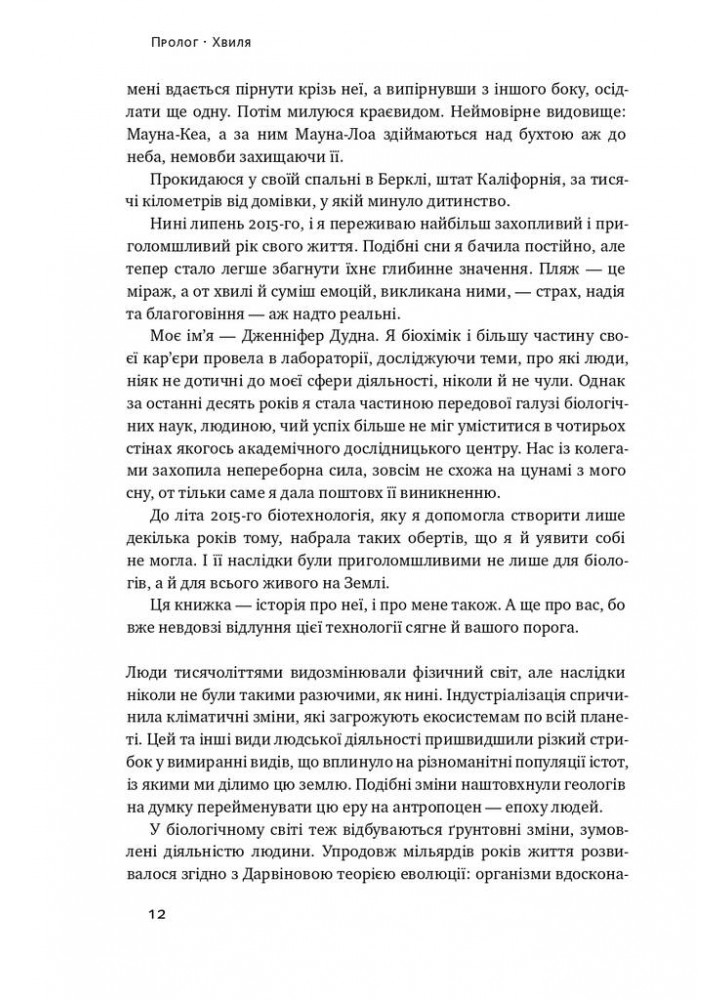 Пролог · Хвиля

мені вдається пірнути крізь неї, а випірнувши з іншого боку, осідлати ще одну. Потім милуюся краєвидом. Неймовірне видовище: Мауна-Кеа, а за ним Мауна-Лоа здіймаються над бухтою аж до неба, немовби захищаючи її.

Прокидаюся у своїй спальні в Берклі, штат Каліфорнія, за тисячі кілометрів від домівки, у якій минуло дитинство.

Нині липень 2015-го, і я переживаю найбільш захопливий і приголомшливий рік свого життя. Подібні сни я бачила постійно, але тепер стало легше збагнути їхнє глибинне значення. Пляж — це міраж, а от хвилі й суміш емоцій, викликана ними, — страх, надія та благоговіння — аж надто реальні.

Моє ім'я — Дженніфер Дудна. Я біохімік і більшу частину своєї кар'єри провела в лабораторії, досліджуючи теми, про які люди, ніяк не дотичні до моєї сфери діяльності, ніколи й не чули. Однак за останні десять років я стала частиною передової галузі біологічних наук, людиною, чий успіх більше не міг уміститися в чотирьох стінах якогось академічного дослідницького центру. Нас із колегами захопила непереборна сила, зовсім не схожа на цунамі з мого сну, от тільки саме я дала поштовх її виникненню.

До літа 2015-го біотехнологія, яку я допомогла створити лише декілька років тому, набрала таких обертів, що я й уявити собі не могла. І її наслідки були приголомшливими не лише для біологів, а й для всього живого на Землі.

Ця книжка — історія про неї, і про мене також. А ще про вас, бо вже невдовзі відлуння цієї технології сягне й вашого порога.

Люди тисячоліттями видозмінювали фізичний світ, але наслідки ніколи не були такими разючими, як нині. Індустріалізація спричинила кліматичні зміни, які загрожують екосистемам по всій планеті. Цей та інші види людської діяльності пришвидшили різкий стрибок у вимиранні видів, що вплинуло на різноманітні популяції істот, із якими ми ділимо цю землю. Подібні зміни наштовхнули геологів на думку перейменувати цю еру на антропоцен — епоху людей.

У біологічному світі теж відбуваються ґрунтовні зміни, зумовлені діяльністю людини. Упродовж мільярдів років життя розвивалося згідно з Дарвіновою теорією еволюції: організми вдоскона-

12